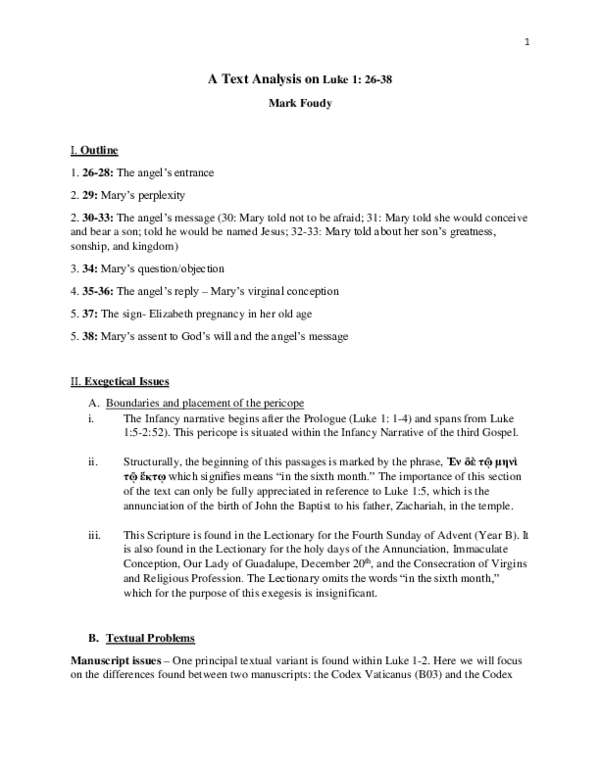 1

A Text Analysis on Luke 1: 26-38

Mark Foudy

I. Outline

1. 26-28: The angel's entrance

2. 29: Mary's perplexity

2. 30-33: The angel's message (30: Mary told not to be afraid; 31: Mary told she would conceive and bear a son; told he would be named Jesus; 32-33: Mary told about her son's greatness, sonship, and kingdom)

3. 34: Mary's question/objection

4. 35-36: The angel's reply – Mary's virginal conception

5. 37: The sign- Elizabeth pregnancy in her old age

5. 38: Mary's assent to God's will and the angel's message

II. Exegetical Issues

A. Boundaries and placement of the pericope

i. The Infancy narrative begins after the Prologue (Luke 1: 1-4) and spans from Luke 1:5-2:52). This pericope is situated within the Infancy Narrative of the third Gospel.

ii. Structurally, the beginning of this passages is marked by the phrase, Ἐν δὲ τῷ μηνὶ τῷ ἕκτῳ which signifies means "in the sixth month." The importance of this section of the text can only be fully appreciated in reference to Luke 1:5, which is the annunciation of the birth of John the Baptist to his father, Zachariah, in the temple.

iii. This Scripture is found in the Lectionary for the Fourth Sunday of Advent (Year B). It is also found in the Lectionary for the holy days of the Annunciation, Immaculate Conception, Our Lady of Guadalupe, December 20th, and the Consecration of Virgins and Religious Profession. The Lectionary omits the words "in the sixth month," which for the purpose of this exegesis is insignificant.

B. Textual Problems

Manuscript issues – One principal textual variant is found within Luke 1-2. Here we will focus on the differences found between two manuscripts: the Codex Vaticanus (B03) and the Codex